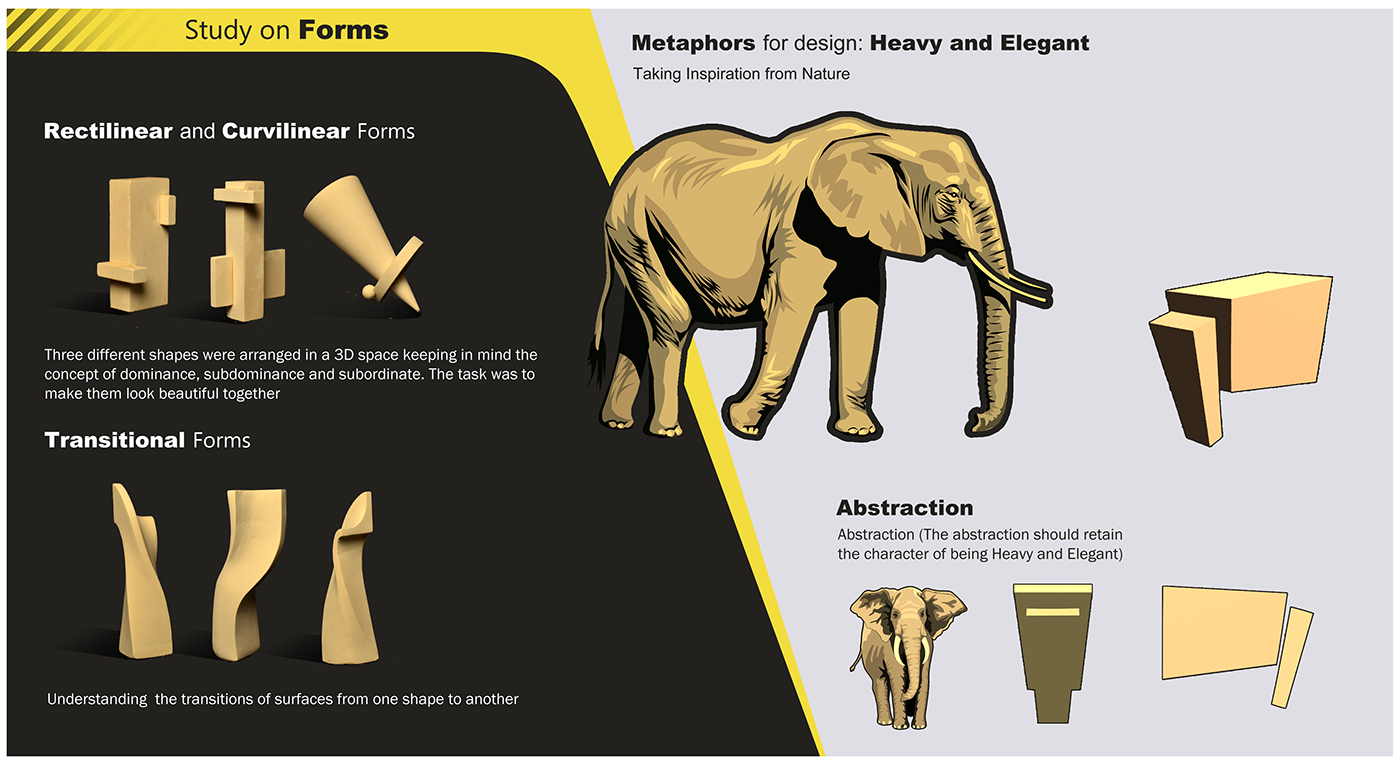 Study on Forms

Rectilinear and Curvilinear Forms

Three different shapes were arranged in a 3D space keeping in mind the concept of dominance, subdominance and subordinate. The task was to make them look beautiful together

Transitional Forms

Understanding  the transitions of surfaces from one shape to another

Metaphors for design: Heavy and Elegant

Taking Inspiration from Nature

Abstraction

Abstraction (The abstraction should retain the character of being Heavy and Elegant)